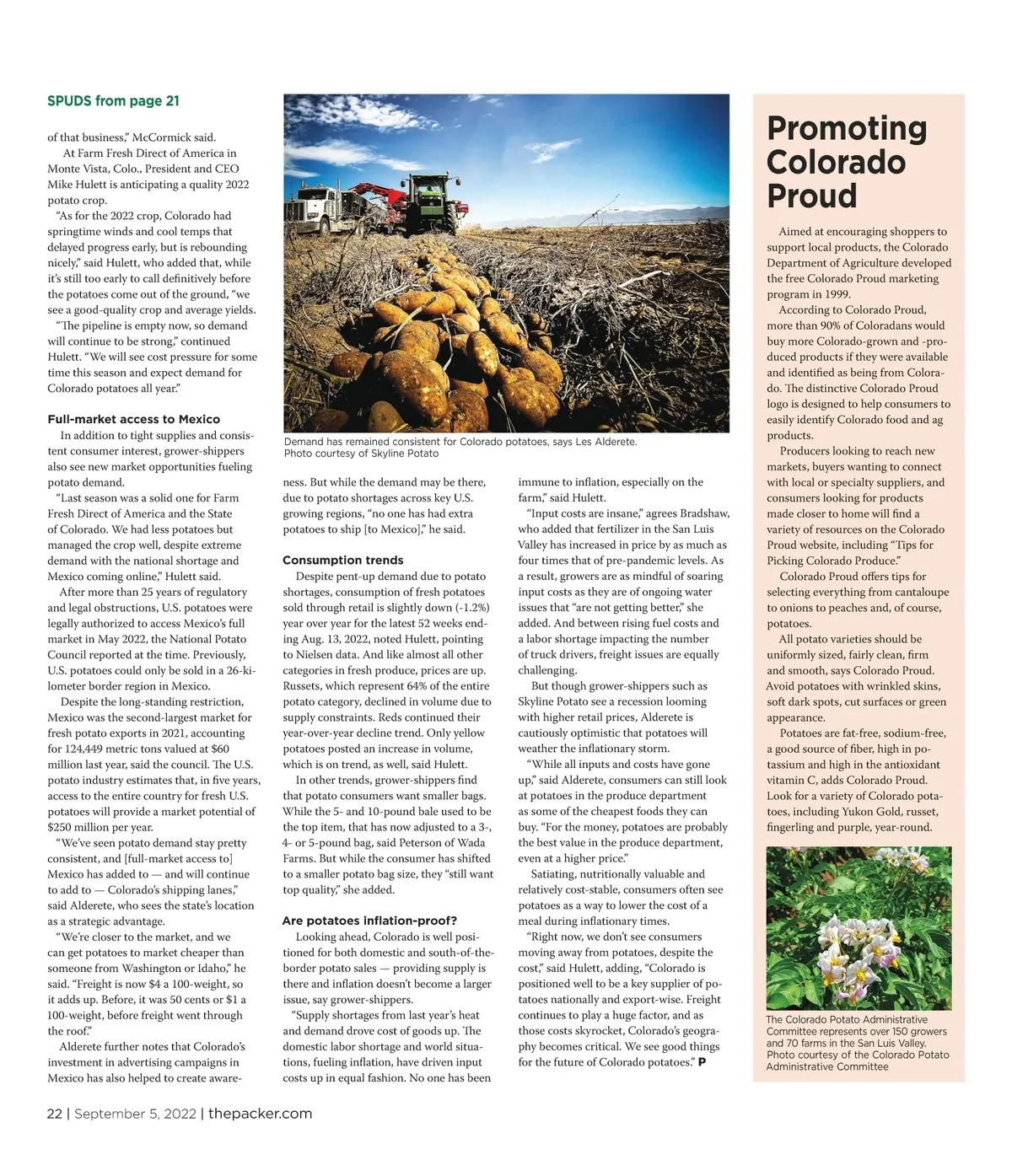 SPUDS from page 21

of that business," McCormick said.

At Farm Fresh Direct of America in Monte Vista, Colo., President and CEO Mike Hulett is anticipating a quality 2022 potato crop.

"As for the 2022 crop, Colorado had springtime winds and cool temps that delayed progress early, but is rebounding nicely," said Hulett, who added that, while it's still too early to call definitively before the potatoes come out of the ground, "we see a good-quality crop and average yields.

"The pipeline is empty now, so demand will continue to be strong," continued Hulett. "We will see cost pressure for some time this season and expect demand for Colorado potatoes all year."

Full-market access to Mexico

In addition to tight supplies and consistent consumer interest, grower-shippers also see new market opportunities fueling potato demand.

"Last season was a solid one for Farm Fresh Direct of America and the State of Colorado. We had less potatoes but managed the crop well, despite extreme demand with the national shortage and Mexico coming online," Hulett said.

After more than 25 years of regulatory and legal obstructions, U.S. potatoes were legally authorized to access Mexico's full market in May 2022, the National Potato Council reported at the time. Previously, U.S. potatoes could only be sold in a 26-kilometer border region in Mexico.

Despite the long-standing restriction, Mexico was the second-largest market for fresh potato exports in 2021, accounting for 124,449 metric tons valued at $60 million last year, said the council. The U.S. potato industry estimates that, in five years, access to the entire country for fresh U.S. potatoes will provide a market potential of $250 million per year.

"We've seen potato demand stay pretty consistent, and [full-market access to] Mexico has added to — and will continue to add to — Colorado's shipping lanes," said Alderete, who sees the state's location as a strategic advantage.

"We're closer to the market, and we can get potatoes to market cheaper than someone from Washington or Idaho," he said. "Freight is now $4 a 100-weight, so it adds up. Before, it was 50 cents or $1 a 100-weight, before freight went through the roof."

Alderete further notes that Colorado's investment in advertising campaigns in Mexico has also helped to create awareness. But while the demand may be there, due to potato shortages across key U.S. growing regions, "no one has had extra potatoes to ship [to Mexico]," he said.

Demand has remained consistent for Colorado potatoes, says Les Alderete. Photo courtesy of Skyline Potato

Consumption trends

Despite pent-up demand due to potato shortages, consumption of fresh potatoes sold through retail is slightly down (-1.2%) year over year for the latest 52 weeks ending Aug. 13, 2022, noted Hulett, pointing to Nielsen data. And like almost all other categories in fresh produce, prices are up. Russets, which represent 64% of the entire potato category, declined in volume due to supply constraints. Reds continued their year-over-year decline trend. Only yellow potatoes posted an increase in volume, which is on trend, as well, said Hulett.

In other trends, grower-shippers find that potato consumers want smaller bags. While the 5- and 10-pound bale used to be the top item, that has now adjusted to a 3-, 4- or 5-pound bag, said Peterson of Wada Farms. But while the consumer has shifted to a smaller potato bag size, they "still want top quality," she added.

Are potatoes inflation-proof?

Looking ahead, Colorado is well positioned for both domestic and south-of-the-border potato sales — providing supply is there and inflation doesn't become a larger issue, say grower-shippers.

"Supply shortages from last year's heat and demand drove cost of goods up. The domestic labor shortage and world situations, fueling inflation, have driven input costs up in equal fashion. No one has been immune to inflation, especially on the farm," said Hulett.

"Input costs are insane," agrees Bradshaw, who added that fertilizer in the San Luis Valley has increased in price by as much as four times that of pre-pandemic levels. As a result, growers are as mindful of soaring input costs as they are of ongoing water issues that "are not getting better," she added. And between rising fuel costs and a labor shortage impacting the number of truck drivers, freight issues are equally challenging.

But though grower-shippers such as Skyline Potato see a recession looming with higher retail prices, Alderete is cautiously optimistic that potatoes will weather the inflationary storm.

"While all inputs and costs have gone up," said Alderete, consumers can still look at potatoes in the produce department as some of the cheapest foods they can buy. "For the money, potatoes are probably the best value in the produce department, even at a higher price."

Satiating, nutritionally valuable and relatively cost-stable, consumers often see potatoes as a way to lower the cost of a meal during inflationary times.

"Right now, we don't see consumers moving away from potatoes, despite the cost," said Hulett, adding, "Colorado is positioned well to be a key supplier of potatoes nationally and export-wise. Freight continues to play a huge factor, and as those costs skyrocket, Colorado's geography becomes critical. We see good things for the future of Colorado potatoes." P

Promoting Colorado Proud

Aimed at encouraging shoppers to support local products, the Colorado Department of Agriculture developed the free Colorado Proud marketing program in 1999.

According to Colorado Proud, more than 90% of Coloradans would buy more Colorado-grown and -produced products if they were available and identified as being from Colorado. The distinctive Colorado Proud logo is designed to help consumers to easily identify Colorado food and ag products.

Producers looking to reach new markets, buyers wanting to connect with local or specialty suppliers, and consumers looking for products made closer to home will find a variety of resources on the Colorado Proud website, including "Tips for Picking Colorado Produce."

Colorado Proud offers tips for selecting everything from cantaloupe to onions to peaches and, of course, potatoes.

All potato varieties should be uniformly sized, fairly clean, firm and smooth, says Colorado Proud. Avoid potatoes with wrinkled skins, soft dark spots, cut surfaces or green appearance.

Potatoes are fat-free, sodium-free, a good source of fiber, high in potassium and high in the antioxidant vitamin C, adds Colorado Proud. Look for a variety of Colorado potatoes, including Yukon Gold, russet, fingerling and purple, year-round.

The Colorado Potato Administrative Committee represents over 150 growers and 70 farms in the San Luis Valley. Photo courtesy of the Colorado Potato Administrative Committee

22 | September 5, 2022 | thepacker.com